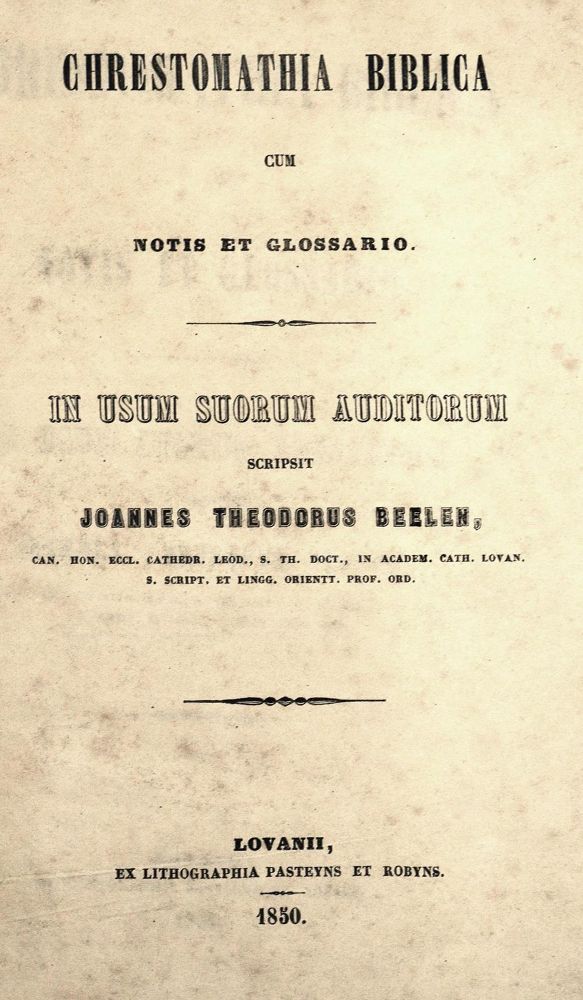 CHRESTOMATHIA BIBLICA

CUM

NOTIS ET GLOSSARIO.

IN USUM SUORUM AUDITORUM

SCRIPSIT

JOANNES THEODORUS BEELEN,

CAN. HON. ECCL. CATHEDR. LEOD., S. TH. DOCT., IN ACADEM. CATH. LOVAN. S. SCRIPT. ET LINGG. ORIENTT. PROF. ORD.

LOVANII,

EX LITHOGRAPHIA PASTEYNS ET ROBYNS.

1850.